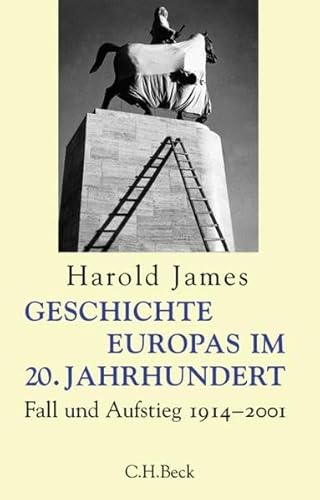 Harold James

GESCHICHTE EUROPAS IM 20. JAHRHUNDERT

Fall und Aufstieg 1914–2001

C.H.Beck